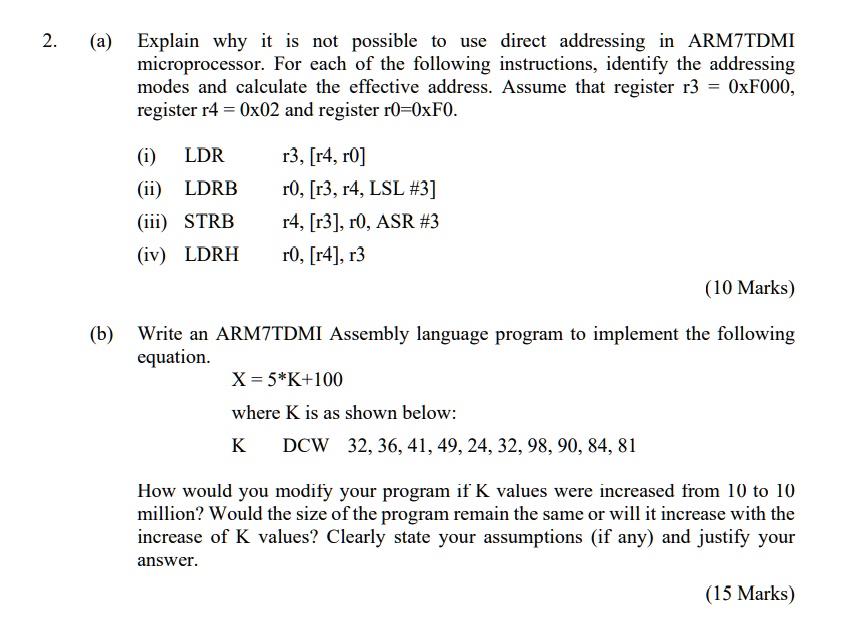 2. (a) Explain why it is not possible to use direct addressing in ARM7TDMI microprocessor. For each of the following instructions, identify the addressing modes and calculate the effective address. Assume that register r3 = 0xF000, register r4 = 0x02 and register r0=0xF0.

(i) LDR r3, [r4, r0]

(ii) LDRB r0, [r3, r4, LSL #3]

(iii) STRB r4, [r3], r0, ASR #3

(iv) LDRH r0, [r4], r3

(10 Marks)

(b) Write an ARM7TDMI Assembly language program to implement the following equation.

X = 5*K+100

where K is as shown below:

K DCW 32, 36, 41, 49, 24, 32, 98, 90, 84, 81

How would you modify your program if K values were increased from 10 to 10 million? Would the size of the program remain the same or will it increase with the increase of K values? Clearly state your assumptions (if any) and justify your answer.

(15 Marks)